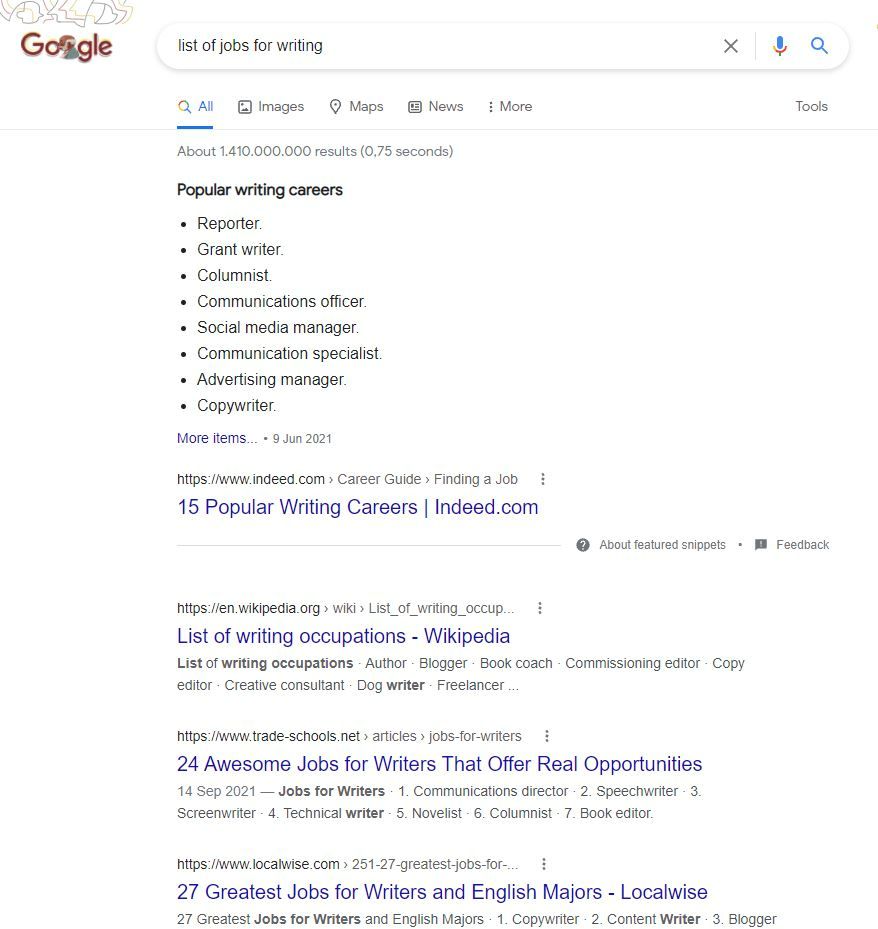 Google

list of jobs for writing

All Images Maps News More Tools

About 1.410.000.000 results (0,75 seconds)

Popular writing careers

- Reporter.
- Grant writer.
- Columnist.
- Communications officer.
- Social media manager.
- Communication specialist.
- Advertising manager.
- Copywriter.

More items... • 9 Jun 2021

https://www.indeed.com › Career Guide › Finding a Job

15 Popular Writing Careers | Indeed.com

About featured snippets • Feedback

https://en.wikipedia.org › wiki › List_of_writing_occup...

List of writing occupations - Wikipedia

List of writing occupations · Author · Blogger · Book coach · Commissioning editor · Copy editor · Creative consultant · Dog writer · Freelancer ...

https://www.trade-schools.net › articles › jobs-for-writers

24 Awesome Jobs for Writers That Offer Real Opportunities

14 Sep 2021 — Jobs for Writers · 1. Communications director · 2. Speechwriter · 3. Screenwriter · 4. Technical writer · 5. Novelist · 6. Columnist · 7. Book editor.

https://www.localwise.com › 251-27-greatest-jobs-for-...

27 Greatest Jobs for Writers and English Majors - Localwise

27 Greatest Jobs for Writers and English Majors · 1. Copywriter · 2. Content Writer · 3. Blogger